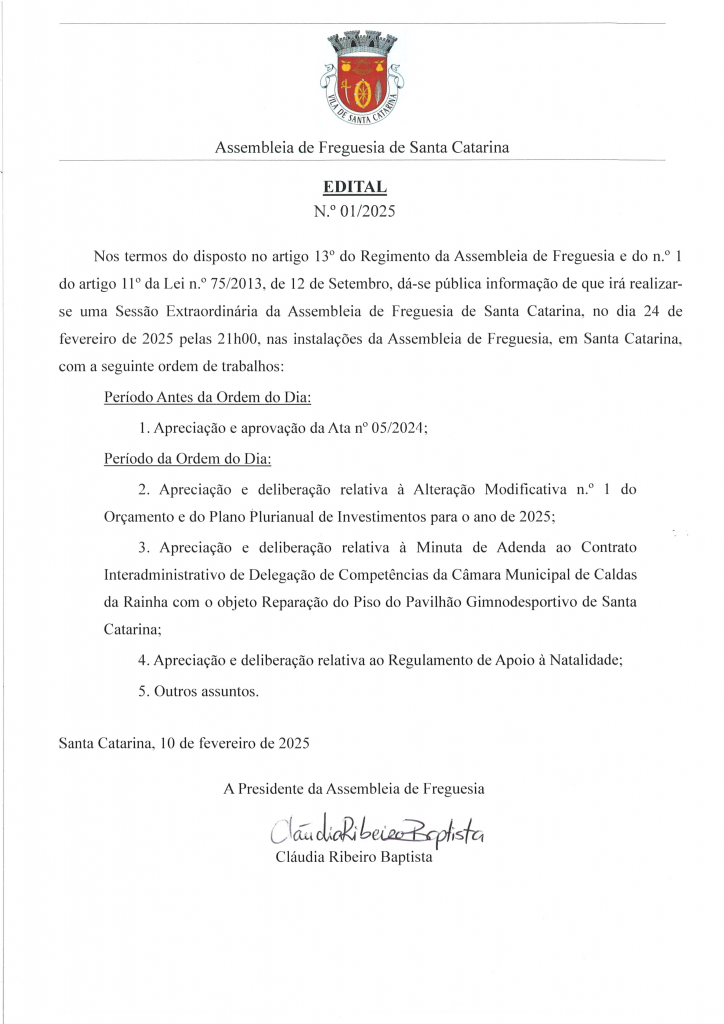 VILA DE SANTA CATARINA

Assembleia de Freguesia de Santa Catarina

EDITAL
N.º 01/2025

Nos termos do disposto no artigo 13º do Regimento da Assembleia de Freguesia e do n.º 1 do artigo 11º da Lei n.º 75/2013, de 12 de Setembro, dá-se pública informação de que irá realizar-se uma Sessão Extraordinária da Assembleia de Freguesia de Santa Catarina, no dia 24 de fevereiro de 2025 pelas 21h00, nas instalações da Assembleia de Freguesia, em Santa Catarina, com a seguinte ordem de trabalhos:

Período Antes da Ordem do Dia:

1. Apreciação e aprovação da Ata nº 05/2024;

Período da Ordem do Dia:

2. Apreciação e deliberação relativa à Alteração Modificativa n.º 1 do Orçamento e do Plano Plurianual de Investimentos para o ano de 2025;

3. Apreciação e deliberação relativa à Minuta de Adenda ao Contrato Interadministrativo de Delegação de Competências da Câmara Municipal de Caldas da Rainha com o objeto Reparação do Piso do Pavilhão Gimnodesportivo de Santa Catarina;

4. Apreciação e deliberação relativa ao Regulamento de Apoio à Natalidade;

5. Outros assuntos.

Santa Catarina, 10 de fevereiro de 2025

A Presidente da Assembleia de Freguesia

Cláudia Ribeiro Baptista

Cláudia Ribeiro Baptista